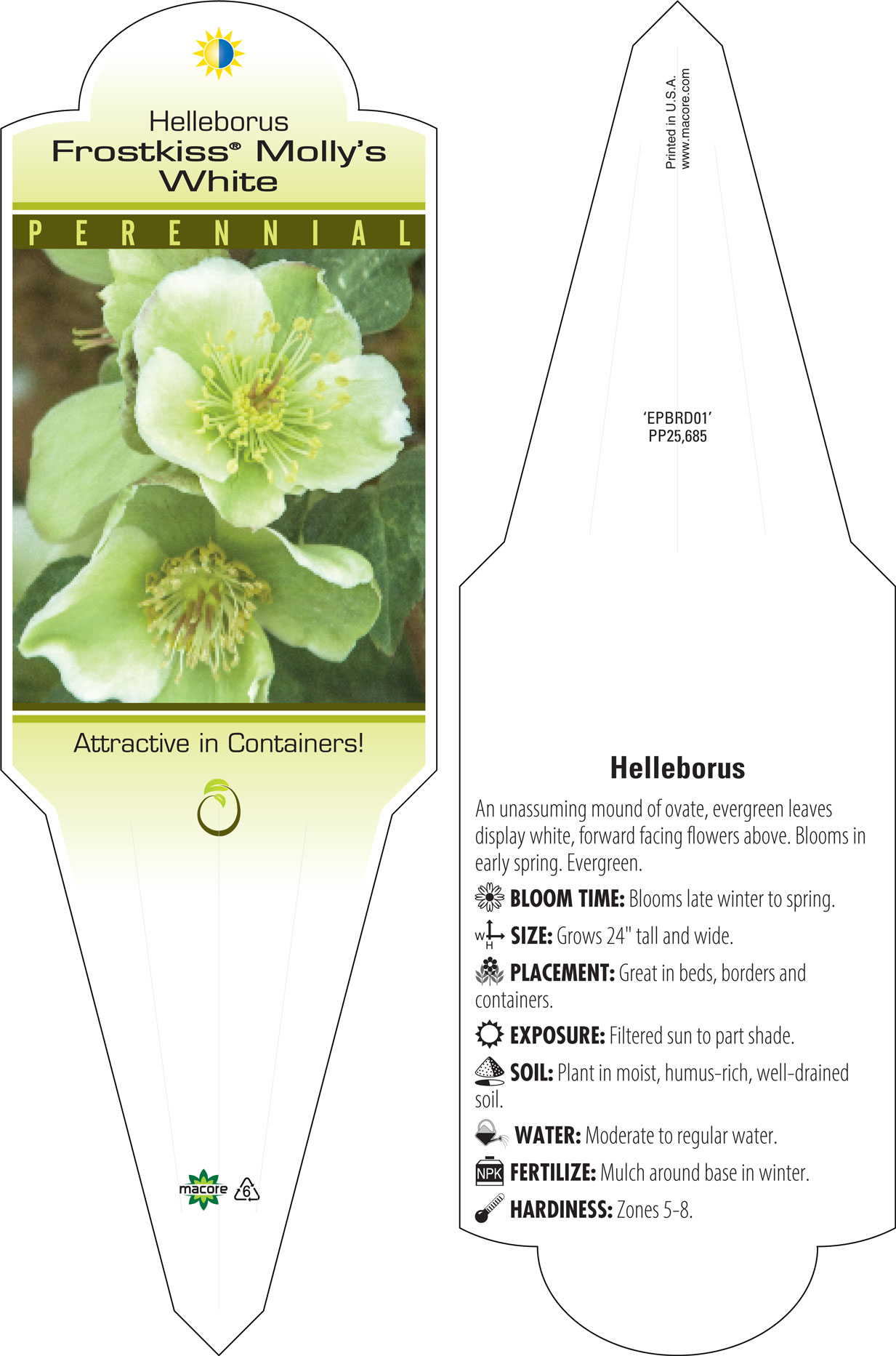 Helleborus
Frostkiss® Molly's White

PERENNIAL

Attractive in Containers!

macore 6

Printed in U.S.A.
www.macore.com

'EPBRD01'
PP25,685

Helleborus

An unassuming mound of ovate, evergreen leaves display white, forward facing flowers above. Blooms in early spring. Evergreen.

BLOOM TIME: Blooms late winter to spring.

W H SIZE: Grows 24" tall and wide.

PLACEMENT: Great in beds, borders and containers.

EXPOSURE: Filtered sun to part shade.

SOIL: Plant in moist, humus-rich, well-drained soil.

WATER: Moderate to regular water.

NPK FERTILIZE: Mulch around base in winter.

HARDINESS: Zones 5-8.